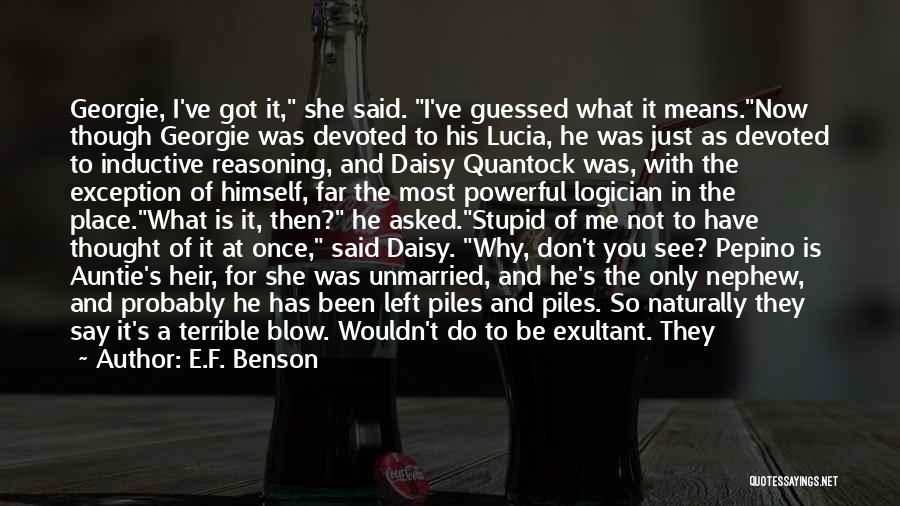 Georgie, I've got it," she said. "I've guessed what it means."Now though Georgie was devoted to his Lucia, he was just as devoted to inductive reasoning, and Daisy Quantock was, with the exception of himself, far the most powerful logician in the place."What is it, then?" he asked."Stupid of me not to have thought of it at once," said Daisy. "Why, don't you see? Pepino is Auntie's heir, for she was unmarried, and he's the only nephew, and probably he has been left piles and piles. So naturally they say it's a terrible blow. Wouldn't do to be exultant. They

~ Author: E.F. Benson

QUOTESSAYINGS.NET